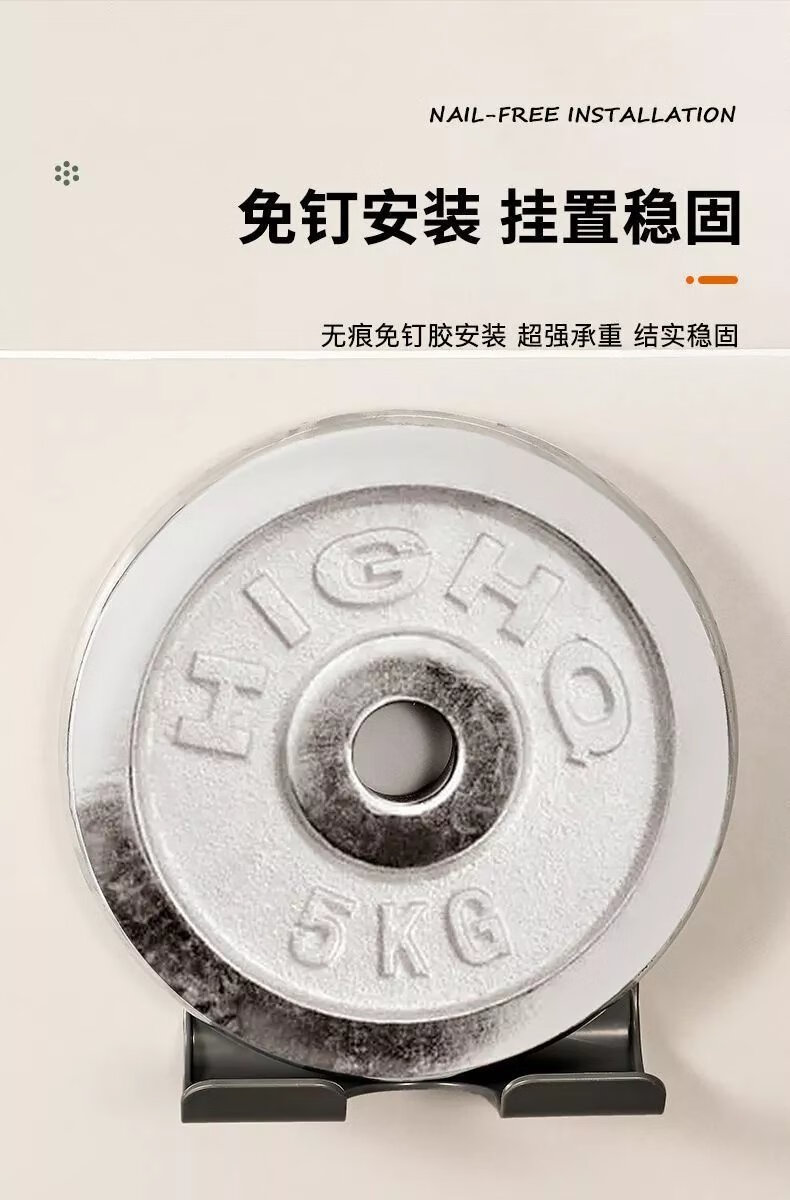 NAIL-FREE INSTALLATION

免钉安装 挂置稳固

无痕免钉胶安装 超强承重 结实稳固

HIGHQ

5KG